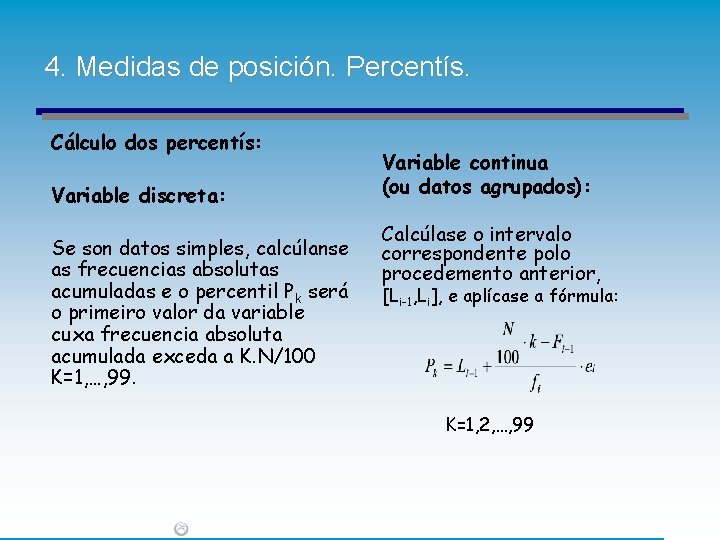 4. Medidas de posición. Percentís.

Cálculo dos percentís:

Variable discreta:

Se son datos simples, calcúlanse as frecuencias absolutas acumuladas e o percentil $P_k$ será o primeiro valor da variable cuxa frecuencia absoluta acumulada exceda a K.N/100 K=1,…,99.

Variable continua (ou datos agrupados):

Calcúlase o intervalo correspondente polo procedemento anterior, $[L_{i-1},L_i]$, e aplícase a fórmula:

$P_k = L_{i-1} + \frac{\frac{N}{100} \cdot k - F_{i-1}}{f_i} \cdot e_i$

K=1,2,…,99